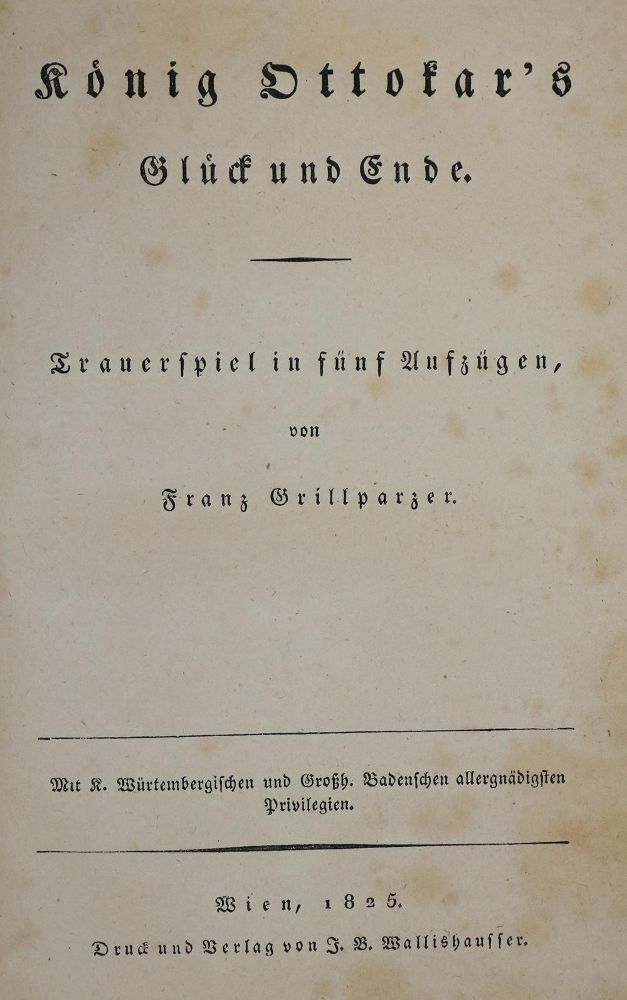 König Ottokar's

Glück und Ende.

Trauerspiel in fünf Aufzügen,

von

Franz Grillparzer.

Mit K. Würtembergischen und Großh. Badenschen allergnädigsten Privilegien.

Wien, 1825.

Druck und Verlag von J. B. Wallishausser.